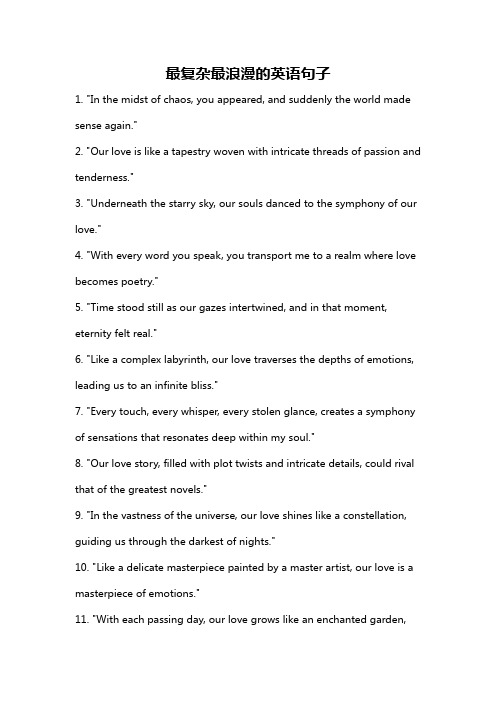 最复杂最浪漫的英语句子

1. "In the midst of chaos, you appeared, and suddenly the world made sense again."

2. "Our love is like a tapestry woven with intricate threads of passion and tenderness."

3. "Underneath the starry sky, our souls danced to the symphony of our love."

4. "With every word you speak, you transport me to a realm where love becomes poetry."

5. "Time stood still as our gazes intertwined, and in that moment, eternity felt real."

6. "Like a complex labyrinth, our love traverses the depths of emotions, leading us to an infinite bliss."

7. "Every touch, every whisper, every stolen glance, creates a symphony of sensations that resonates deep within my soul."

8. "Our love story, filled with plot twists and intricate details, could rival that of the greatest novels."

9. "In the vastness of the universe, our love shines like a constellation, guiding us through the darkest of nights."

10. "Like a delicate masterpiece painted by a master artist, our love is a masterpiece of emotions."

11. "With each passing day, our love grows like an enchanted garden,